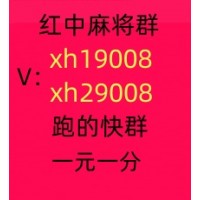 红中麻将群

V: xh19008
xh29008

跑的快群

一元一分